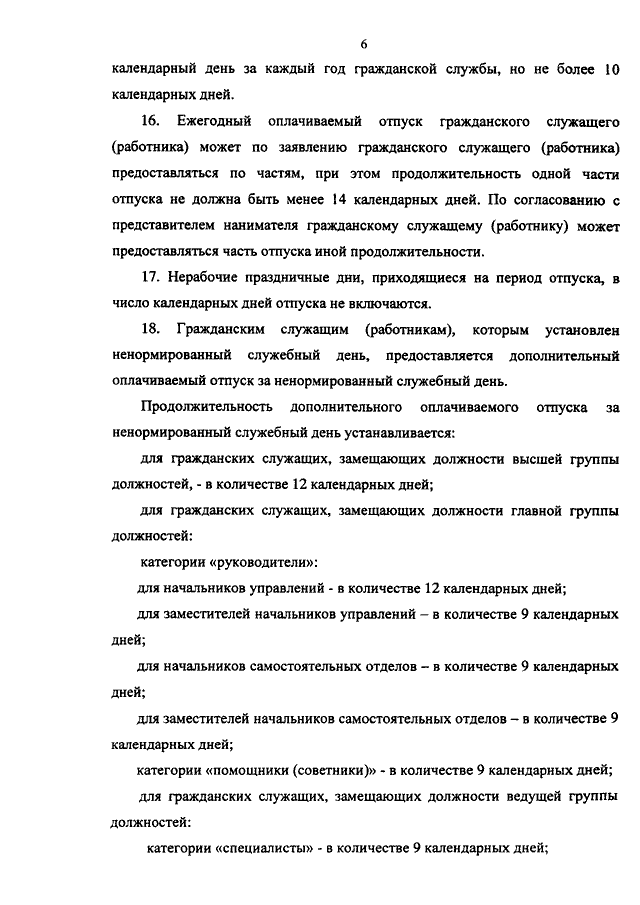 6

календарный день за каждый год гражданской службы, но не более 10 календарных дней.

16. Ежегодный оплачиваемый отпуск гражданского служащего (работника) может по заявлению гражданского служащего (работника) предоставляться по частям, при этом продолжительность одной части отпуска не должна быть менее 14 календарных дней. По согласованию с представителем нанимателя гражданскому служащему (работнику) может предоставляться часть отпуска иной продолжительности.

17. Нерабочие праздничные дни, приходящиеся на период отпуска, в число календарных дней отпуска не включаются.

18. Гражданским служащим (работникам), которым установлен ненормированный служебный день, предоставляется дополнительный оплачиваемый отпуск за ненормированный служебный день.

Продолжительность дополнительного оплачиваемого отпуска за ненормированный служебный день устанавливается:

для гражданских служащих, замещающих должности высшей группы должностей, - в количестве 12 календарных дней;

для гражданских служащих, замещающих должности главной группы должностей:

категории «руководители»:

для начальников управлений - в количестве 12 календарных дней;

для заместителей начальников управлений – в количестве 9 календарных дней;

для начальников самостоятельных отделов – в количестве 9 календарных дней;

для заместителей начальников самостоятельных отделов – в количестве 9 календарных дней;

категории «помощники (советники)» - в количестве 9 календарных дней;

для гражданских служащих, замещающих должности ведущей группы должностей:

категории «специалисты» - в количестве 9 календарных дней;